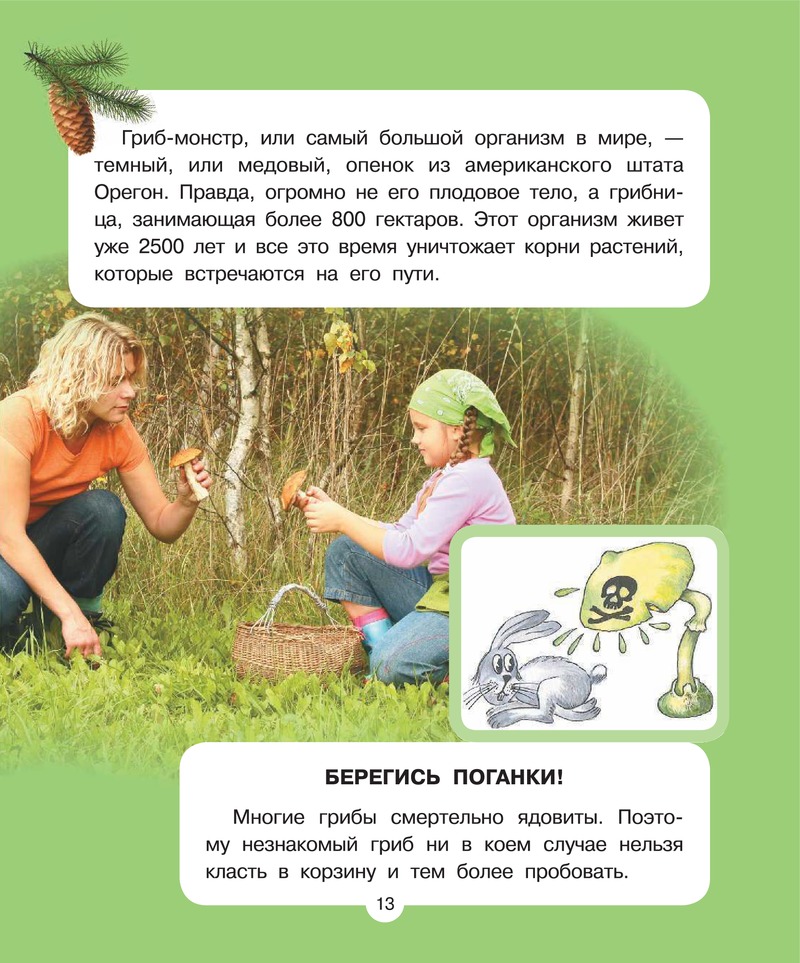 Гриб-монстр, или самый большой организм в мире, — темный, или медовый, опенок из американского штата Орегон. Правда, огромно не его плодовое тело, а грибница, занимающая более 800 гектаров. Этот организм живет уже 2500 лет и все это время уничтожает корни растений, которые встречаются на его пути.

БЕРЕГИСЬ ПОГАНКИ!

Многие грибы смертельно ядовиты. Поэтому незнакомый гриб ни в коем случае нельзя класть в корзину и тем более пробовать.

13